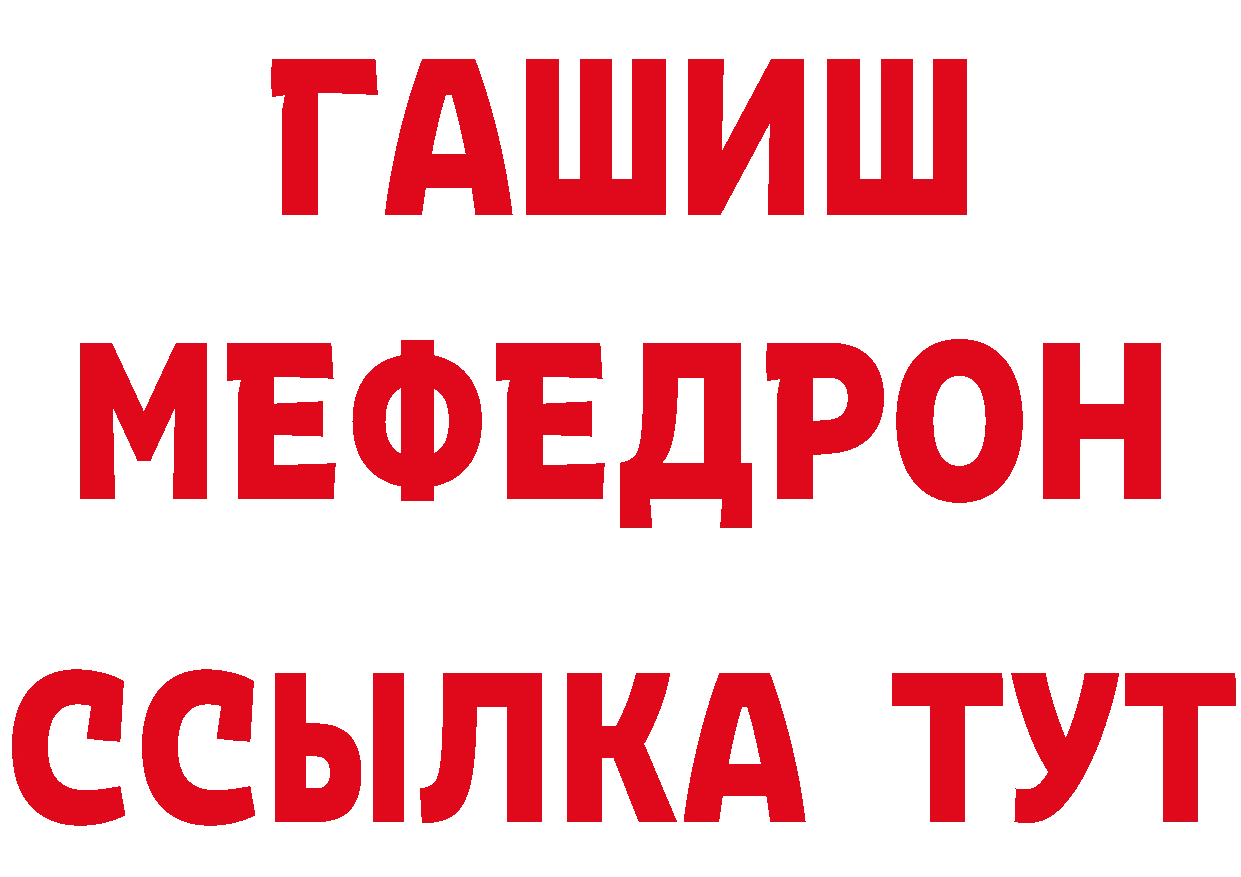 ГАШИШ
МЕФЕДРОН
ССЫЛКА ТУТ